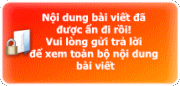 Nội dung bài viết đã được ẩn đi rồi! Vui lòng gửi trả lời để xem toàn bộ nội dung bài viết